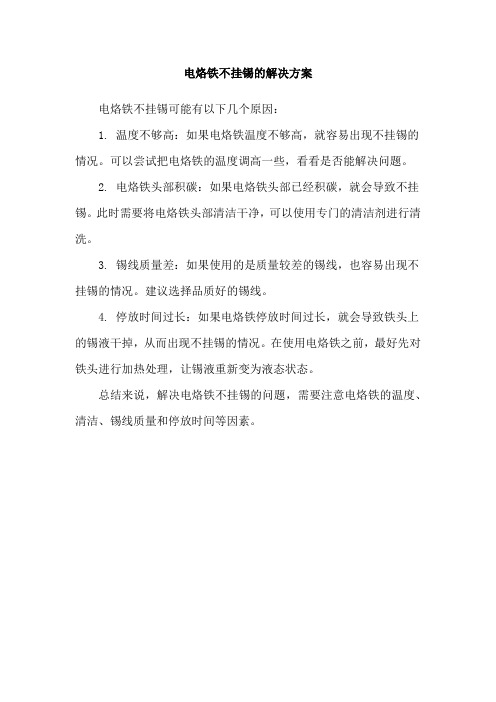 电烙铁不挂锡的解决方案

电烙铁不挂锡可能有以下几个原因：

1. 温度不够高：如果电烙铁温度不够高，就容易出现不挂锡的情况。可以尝试把电烙铁的温度调高一些，看看是否能解决问题。

2. 电烙铁头部积碳：如果电烙铁头部已经积碳，就会导致不挂锡。此时需要将电烙铁头部清洁干净，可以使用专门的清洁剂进行清洗。

3. 锡线质量差：如果使用的是质量较差的锡线，也容易出现不挂锡的情况。建议选择品质好的锡线。

4. 停放时间过长：如果电烙铁停放时间过长，就会导致铁头上的锡液干掉，从而出现不挂锡的情况。在使用电烙铁之前，最好先对铁头进行加热处理，让锡液重新变为液态状态。

总结来说，解决电烙铁不挂锡的问题，需要注意电烙铁的温度、清洁、锡线质量和停放时间等因素。